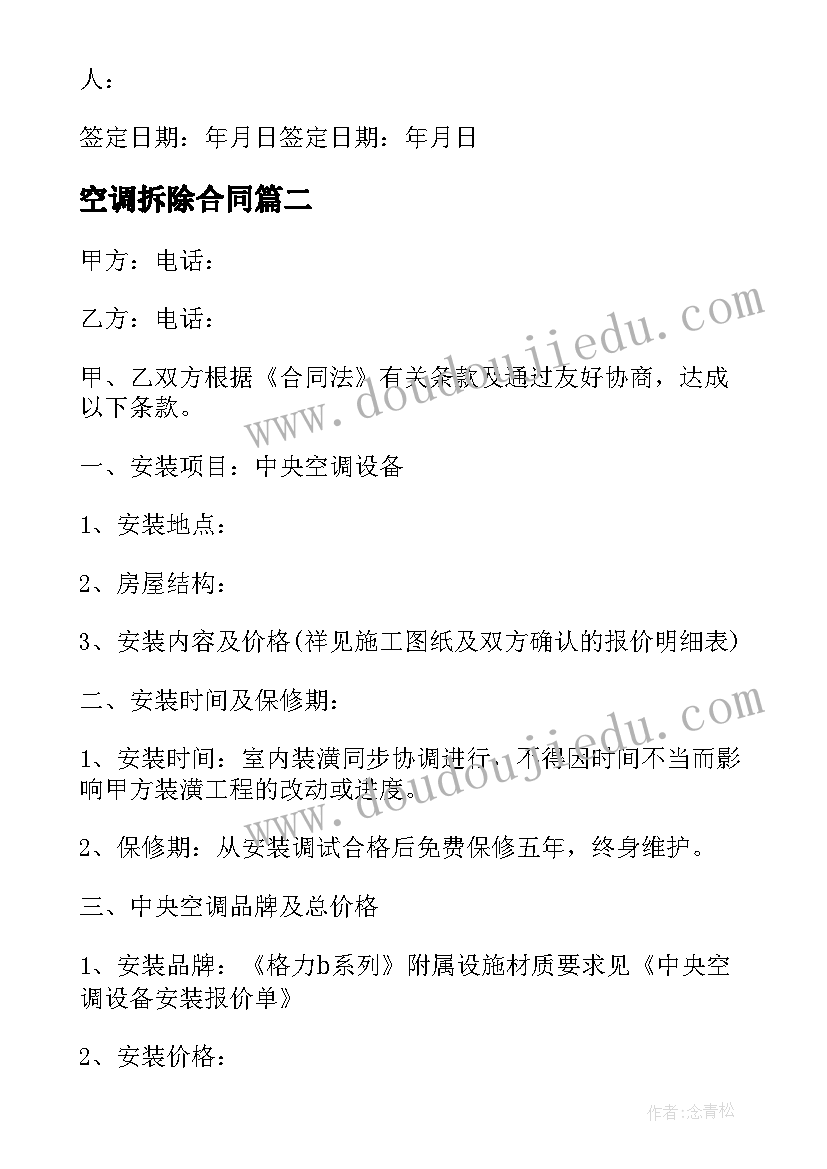 人：

签定日期：年月日签定日期：年月日

空调拆除合同篇二

甲方：电话：

乙方：电话：

甲、乙双方根据《合同法》有关条款及通过友好协商，达成以下条款。

一、安装项目：中央空调设备

1、安装地点：

2、房屋结构：

3、安装内容及价格(祥见施工图纸及双方确认的报价明细表)

二、安装时间及保修期：

1、安装时间：室内装潢同步协调进行，不得因时间不当而影响甲方装潢工程的改动或进度。

2、保修期：从安装调试合格后免费保修五年，终身维护。

三、中央空调品牌及总价格

1、安装品牌：《格力b系列》附属设施材质要求见《中央空调设备安装报价单》

2、安装价格：

www.doudoujiedu.com

www.doudoujiedu.com

作者:念青松